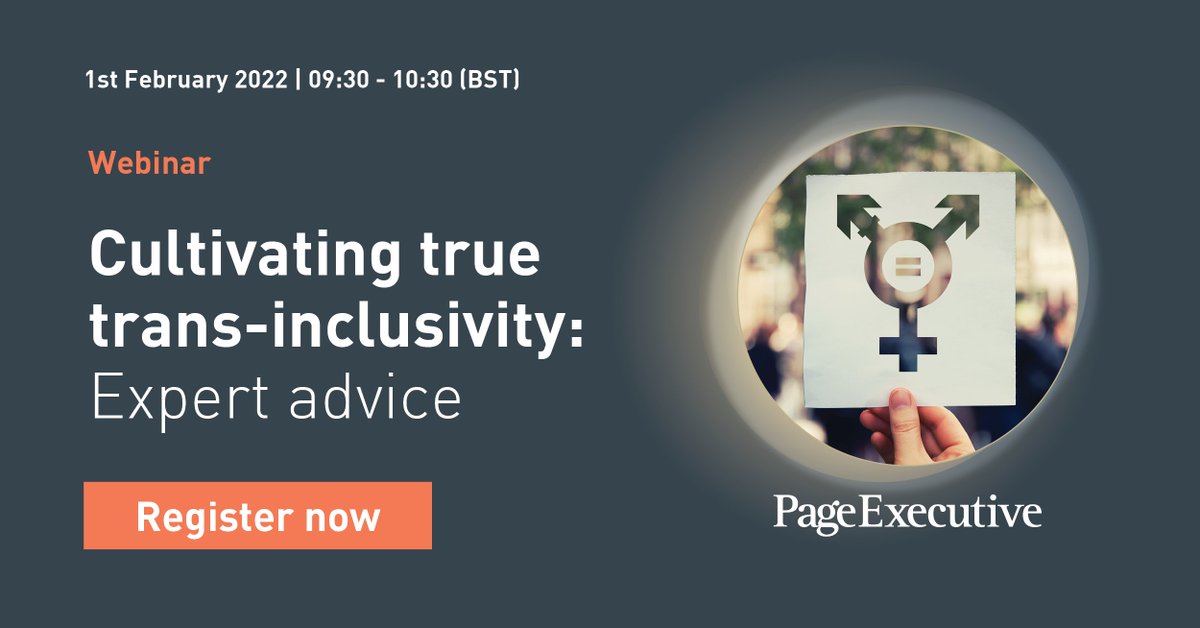 1st February 2022 | 09:30 - 10:30 (BST)

Webinar

Cultivating true trans-inclusivity: Expert advice

Register now

PageExecutive